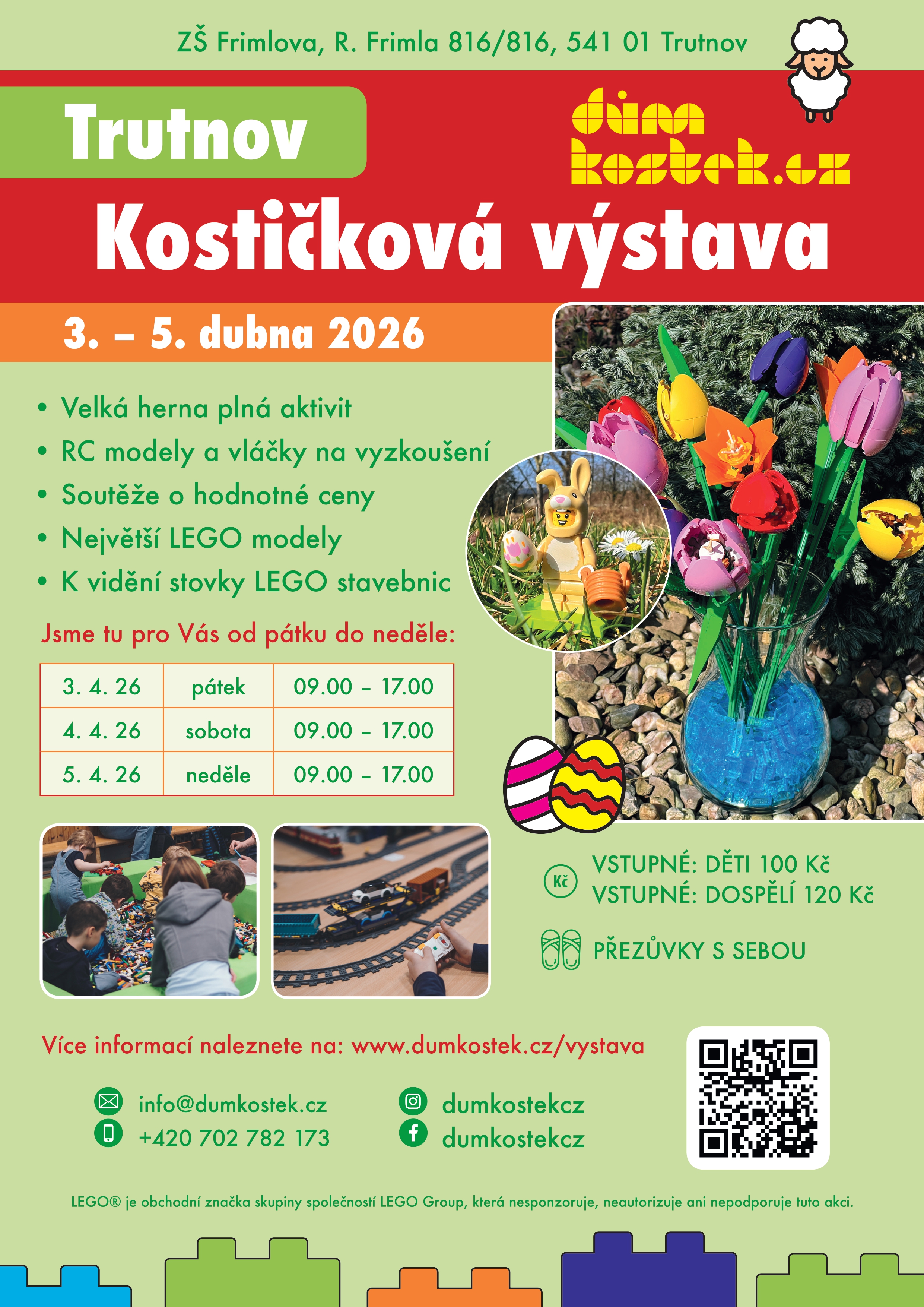 ZŠ Frimlova, R. Frimla 816/816, 541 01 Trutnov

Trutnov

dům kostek.cz

Kostičková výstava

3. – 5. dubna 2026

• Velká herna plná aktivit
• RC modely a vláčky na vyzkoušení
• Soutěže o hodnotné ceny
• Největší LEGO modely
• K vidění stovky LEGO stavebnic

Jsme tu pro Vás od pátku do neděle:

| 3. 4. 26 | pátek | 09.00 – 17.00 |
|---|---|---|
| 4. 4. 26 | sobota | 09.00 – 17.00 |
| 5. 4. 26 | neděle | 09.00 – 17.00 |

Kč VSTUPNÉ: DĚTI 100 Kč
VSTUPNÉ: DOSPĚLÍ 120 Kč

PŘEZŮVKY S SEBOU

Více informací naleznete na: www.dumkostek.cz/vystava

info@dumkostek.cz
+420 702 782 173

dumkostekcz
dumkostekcz

LEGO® je obchodní značka skupiny společností LEGO Group, která nesponzoruje, neautorizuje ani nepodporuje tuto akci.